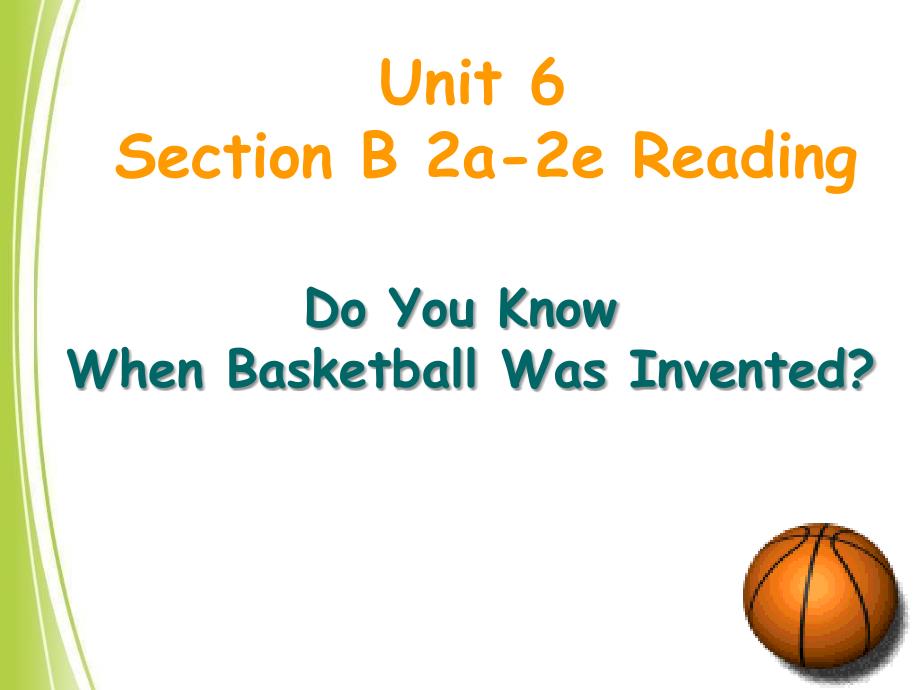 Unit 6
Section B 2a-2e Reading

Do You Know
When Basketball Was Invented?